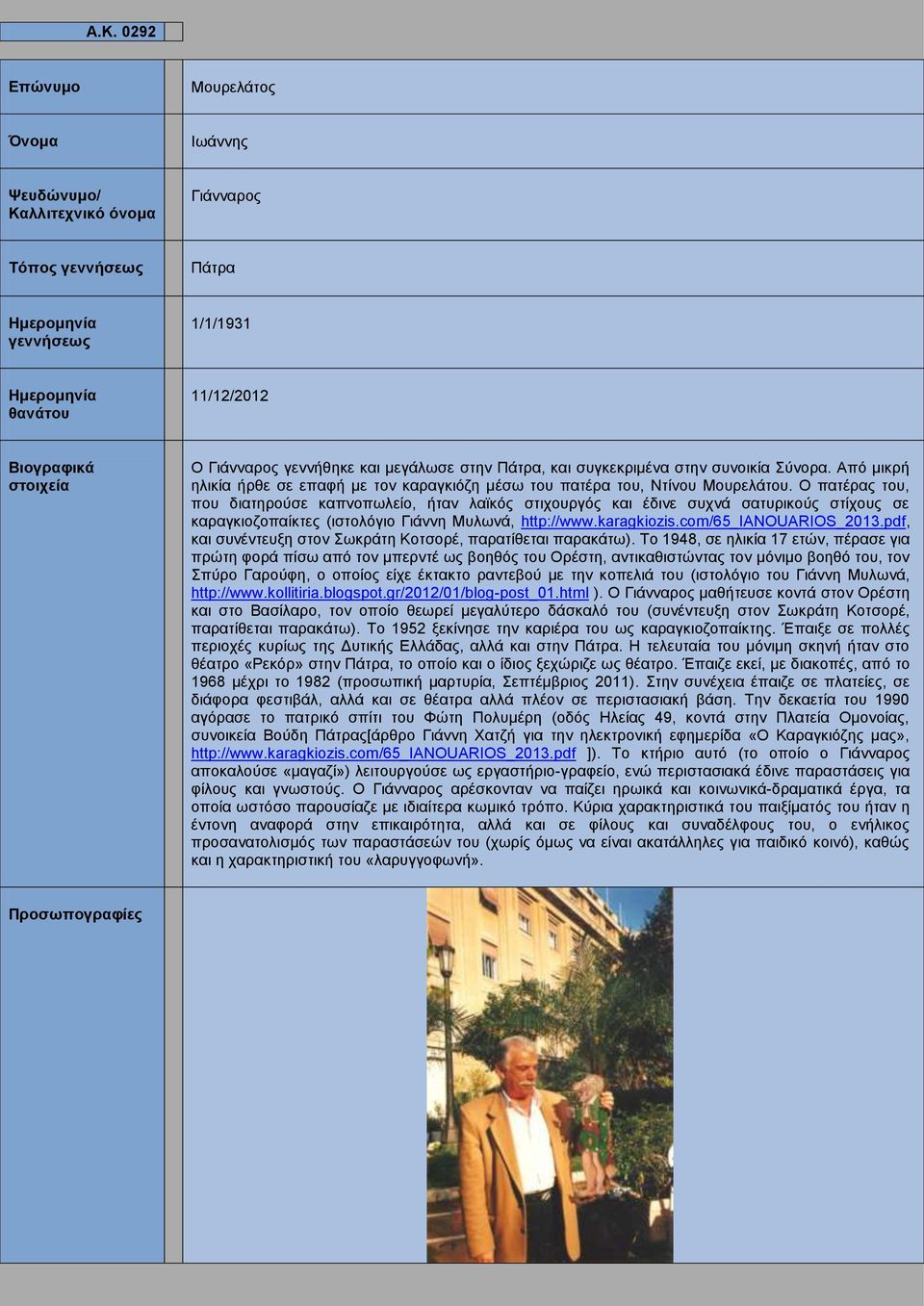 Α.Κ. 0292

| | |
|---|---|
| Επώνυμο | Μουρελάτος |
| Όνομα | Ιωάννης |
| Ψευδώνυμο/ Καλλιτεχνικό όνομα | Γιάνναρος |
| Τόπος γεννήσεως | Πάτρα |
| Ημερομηνία γεννήσεως | 1/1/1931 |
| Ημερομηνία θανάτου | 11/12/2012 |
| Βιογραφικά στοιχεία | Ο Γιάνναρος γεννήθηκε και μεγάλωσε στην Πάτρα, και συγκεκριμένα στην συνοικία Σύνορα. Από μικρή ηλικία ήρθε σε επαφή με τον καραγκιόζη μέσω του πατέρα του, Ντίνου Μουρελάτου. Ο πατέρας του, που διατηρούσε καπνοπωλείο, ήταν λαϊκός στιχουργός και έδινε συχνά σατυρικούς στίχους σε καραγκιοζοπαίκτες (ιστολόγιο Γιάννη Μυλωνά, http://www.karagkiozis.com/65_IANOUARIOS_2013.pdf, και συνέντευξη στον Σωκράτη Κοτσορέ, παρατίθεται παρακάτω). Το 1948, σε ηλικία 17 ετών, πέρασε για πρώτη φορά πίσω από τον μπερντέ ως βοηθός του Ορέστη, αντικαθιστώντας τον μόνιμο βοηθό του, τον Σπύρο Γαρούφη, ο οποίος είχε έκτακτο ραντεβού με την κοπελιά του (ιστολόγιο του Γιάννη Μυλωνά, http://www.kollitiria.blogspot.gr/2012/01/blog-post_01.html ). Ο Γιάνναρος μαθήτευσε κοντά στον Ορέστη και στο Βασίλαρο, τον οποίο θεωρεί μεγαλύτερο δάσκαλό του (συνέντευξη στον Σωκράτη Κοτσορέ, παρατίθεται παρακάτω). Το 1952 ξεκίνησε την καριέρα του ως καραγκιοζοπαίκτης. Έπαιξε σε πολλές περιοχές κυρίως της Δυτικής Ελλάδας, αλλά και στην Πάτρα. Η τελευταία του μόνιμη σκηνή ήταν στο θέατρο «Ρεκόρ» στην Πάτρα, το οποίο και ο ίδιος ξεχώριζε ως θέατρο. Έπαιζε εκεί, με διακοπές, από το 1968 μέχρι το 1982 (προσωπική μαρτυρία, Σεπτέμβριος 2011). Στην συνέχεια έπαιζε σε πλατείες, σε διάφορα φεστιβάλ, αλλά και σε θέατρα αλλά πλέον σε περιστασιακή βάση. Την δεκαετία του 1990 αγόρασε το πατρικό σπίτι του Φώτη Πολυμέρη (οδός Ηλείας 49, κοντά στην Πλατεία Ομονοίας, συνοικεία Βούδη Πάτρας[άρθρο Γιάννη Χατζή για την ηλεκτρονική εφημερίδα «Ο Καραγκιόζης μας», http://www.karagkiozis.com/65_IANOUARIOS_2013.pdf ]). Το κτήριο αυτό (το οποίο ο Γιάνναρος αποκαλούσε «μαγαζί») λειτουργούσε ως εργαστήριο-γραφείο, ενώ περιστασιακά έδινε παραστάσεις για φίλους και γνωστούς. Ο Γιάνναρος αρέσκονταν να παίζει ηρωικά και κοινωνικά-δραματικά έργα, τα οποία ωστόσο παρουσίαζε με ιδιαίτερα κωμικό τρόπο. Κύρια χαρακτηριστικά του παιξίματός του ήταν η έντονη αναφορά στην επικαιρότητα, αλλά και σε φίλους και συναδέλφους του, ο ενήλικος προσανατολισμός των παραστάσεών του (χωρίς όμως να είναι ακατάλληλες για παιδικό κοινό), καθώς και η χαρακτηριστική του «λαρυγγοφωνή». |
| Προσωπογραφίες | |